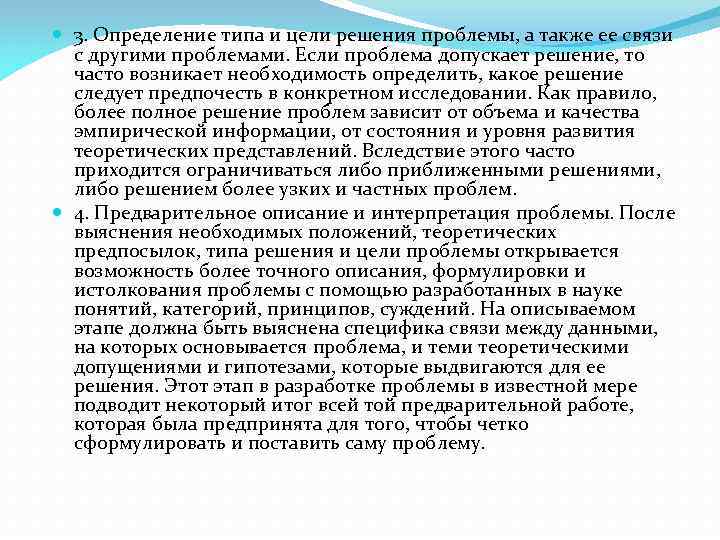 3. Определение типа и цели решения проблемы, а также ее связи с другими проблемами. Если проблема допускает решение, то часто возникает необходимость определить, какое решение следует предпочесть в конкретном исследовании. Как правило, более полное решение проблем зависит от объема и качества эмпирической информации, от состояния и уровня развития теоретических представлений. Вследствие этого часто приходится ограничиваться либо приближенными решениями, либо решением более узких и частных проблем.

4. Предварительное описание и интерпретация проблемы. После выяснения необходимых положений, теоретических предпосылок, типа решения и цели проблемы открывается возможность более точного описания, формулировки и истолкования проблемы с помощью разработанных в науке понятий, категорий, принципов, суждений. На описываемом этапе должна быть выяснена специфика связи между данными, на которых основывается проблема, и теми теоретическими допущениями и гипотезами, которые выдвигаются для ее решения. Этот этап в разработке проблемы в известной мере подводит некоторый итог всей той предварительной работе, которая была предпринята для того, чтобы четко сформулировать и поставить саму проблему.